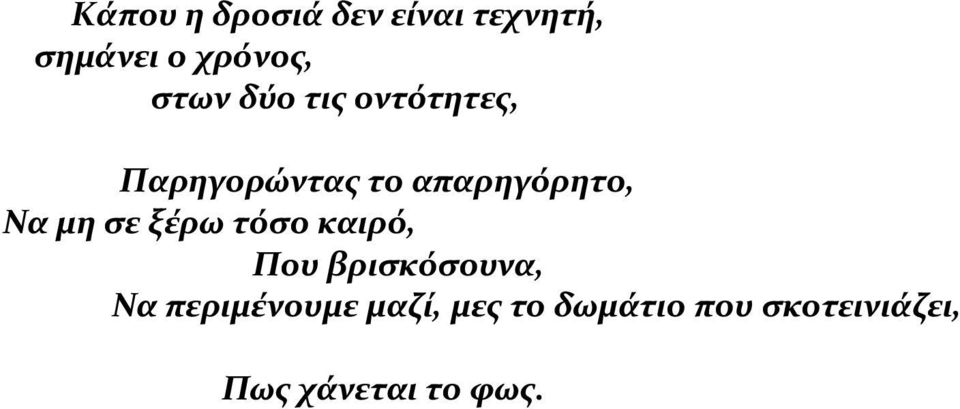 Κάπου η δροσιά δεν είναι τεχνητή,
σημάνει ο χρόνος,
στων δύο τις οντότητες,

Παρηγορώντας το απαρηγόρητο,
Να μη σε ξέρω τόσο καιρό,
Που βρισκόσουνα,
Να περιμένουμε μαζί, μες το δωμάτιο που σκοτεινιάζει,

Πως χάνεται το φως.